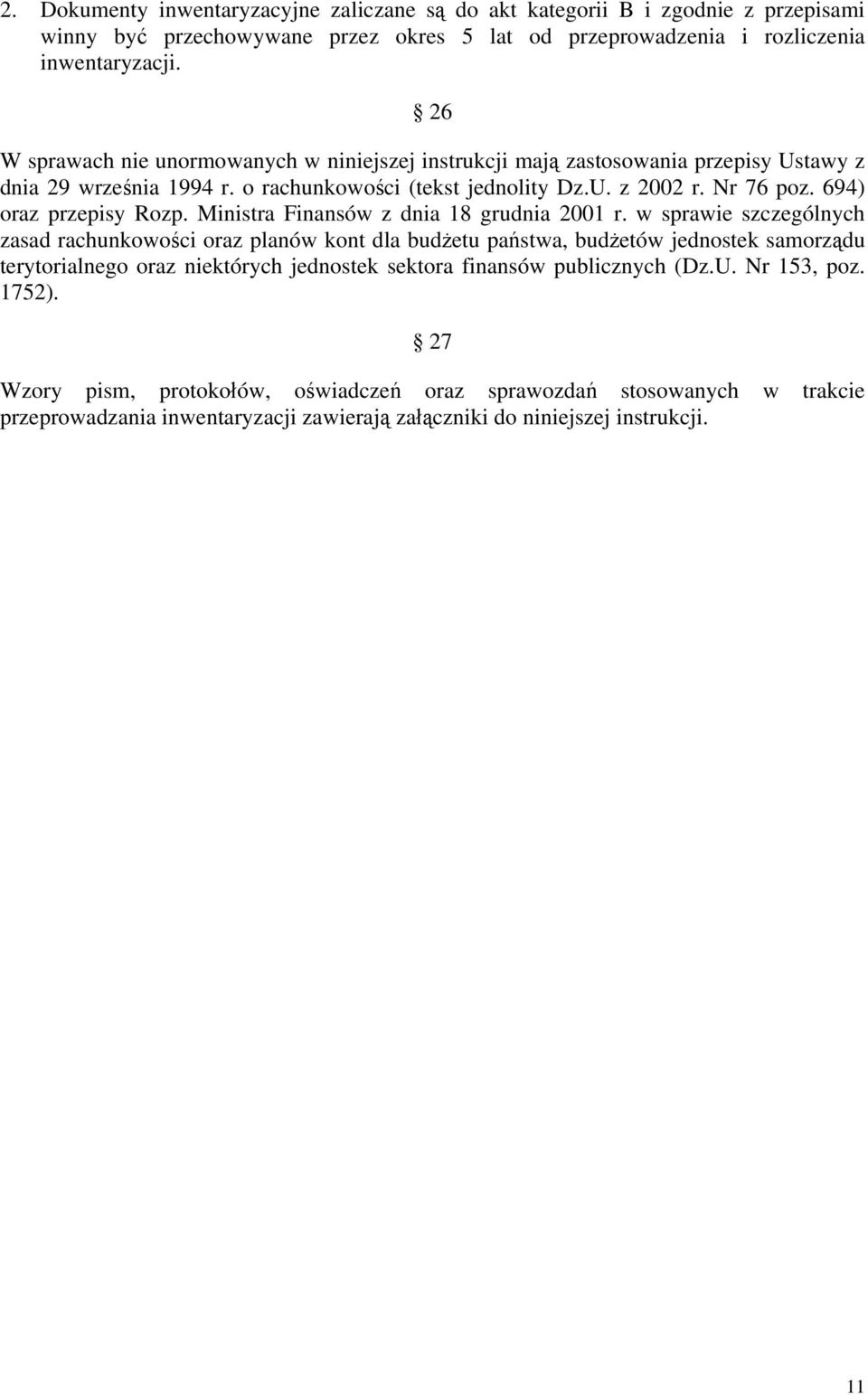 2. Dokumenty inwentaryzacyjne zaliczane są do akt kategorii B i zgodnie z przepisami winny być przechowywane przez okres 5 lat od przeprowadzenia i rozliczenia inwentaryzacji.

§ 26

W sprawach nie unormowanych w niniejszej instrukcji mają zastosowania przepisy Ustawy z dnia 29 września 1994 r. o rachunkowości (tekst jednolity Dz.U. z 2002 r. Nr 76 poz. 694) oraz przepisy Rozp. Ministra Finansów z dnia 18 grudnia 2001 r. w sprawie szczególnych zasad rachunkowości oraz planów kont dla budżetu państwa, budżetów jednostek samorządu terytorialnego oraz niektórych jednostek sektora finansów publicznych (Dz.U. Nr 153, poz. 1752).

§ 27

Wzory pism, protokołów, oświadczeń oraz sprawozdań stosowanych w trakcie przeprowadzania inwentaryzacji zawierają załączniki do niniejszej instrukcji.

11